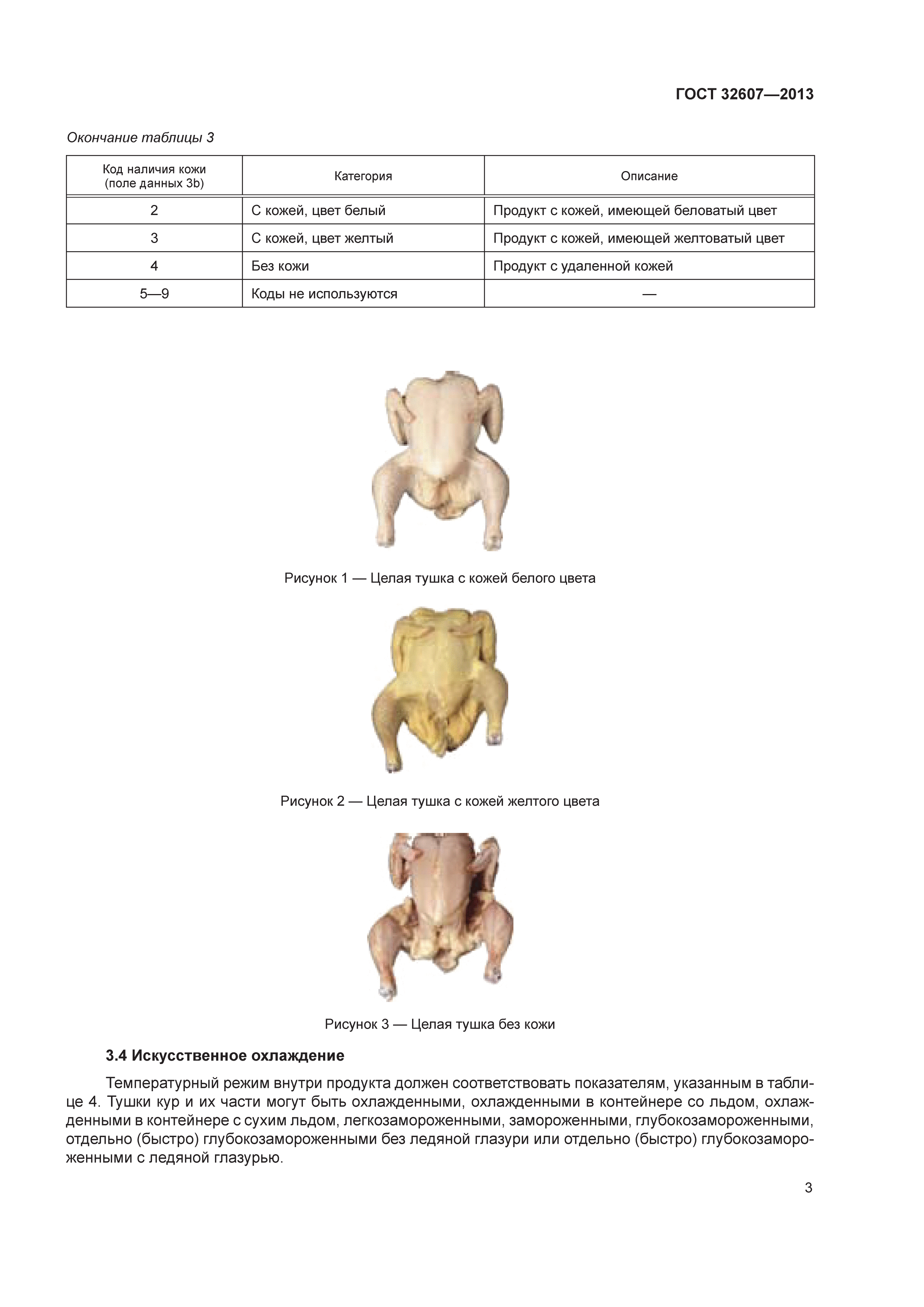 ГОСТ 32607—2013

Окончание таблицы 3

| Код наличия кожи (поле данных 3b) | Категория | Описание |
|---|---|---|
| 2 | С кожей, цвет белый | Продукт с кожей, имеющей беловатый цвет |
| 3 | С кожей, цвет желтый | Продукт с кожей, имеющей желтоватый цвет |
| 4 | Без кожи | Продукт с удаленной кожей |
| 5—9 | Коды не используются | — |

Рисунок 1 — Целая тушка с кожей белого цвета

Рисунок 2 — Целая тушка с кожей желтого цвета

Рисунок 3 — Целая тушка без кожи

3.4 Искусственное охлаждение

Температурный режим внутри продукта должен соответствовать показателям, указанным в таблице 4. Тушки кур и их части могут быть охлажденными, охлажденными в контейнере со льдом, охлажденными в контейнере с сухим льдом, легкозамороженными, замороженными, глубокозамороженными, отдельно (быстро) глубокозамороженными без ледяной глазури или отдельно (быстро) глубокозамороженными с ледяной глазурью.

3